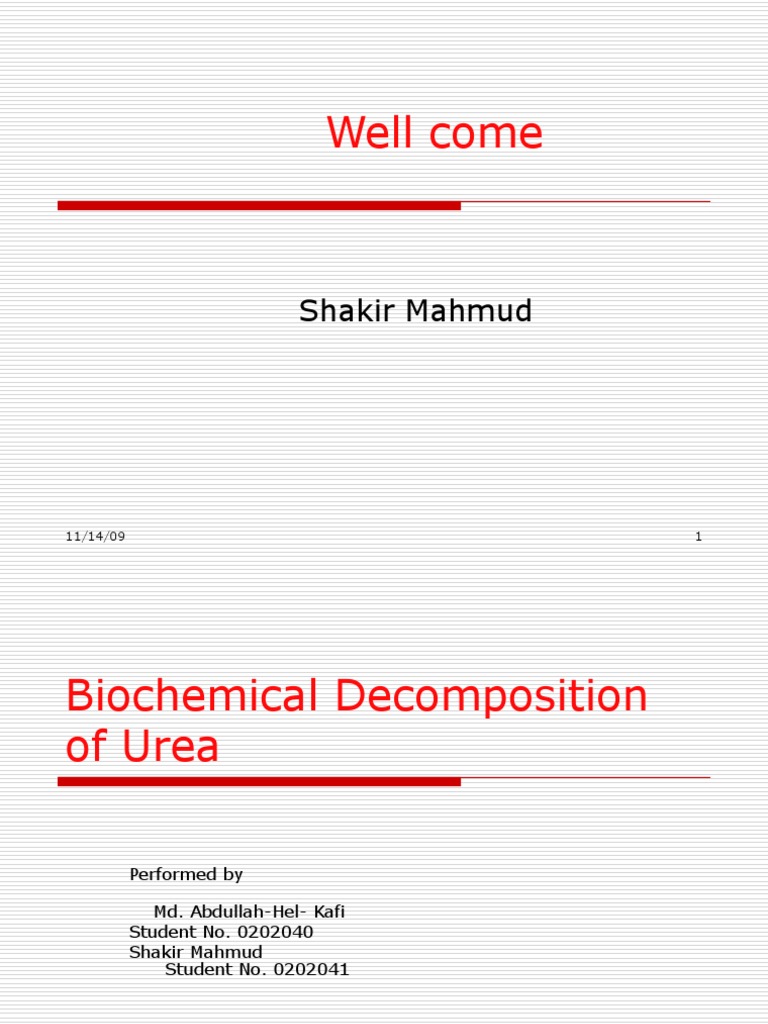 Well come

Shakir Mahmud

11/14/09

1

Biochemical Decomposition of Urea

Performed by

Md. Abdullah-Hel- Kafi
Student No. 0202040
Shakir Mahmud
Student No. 0202041